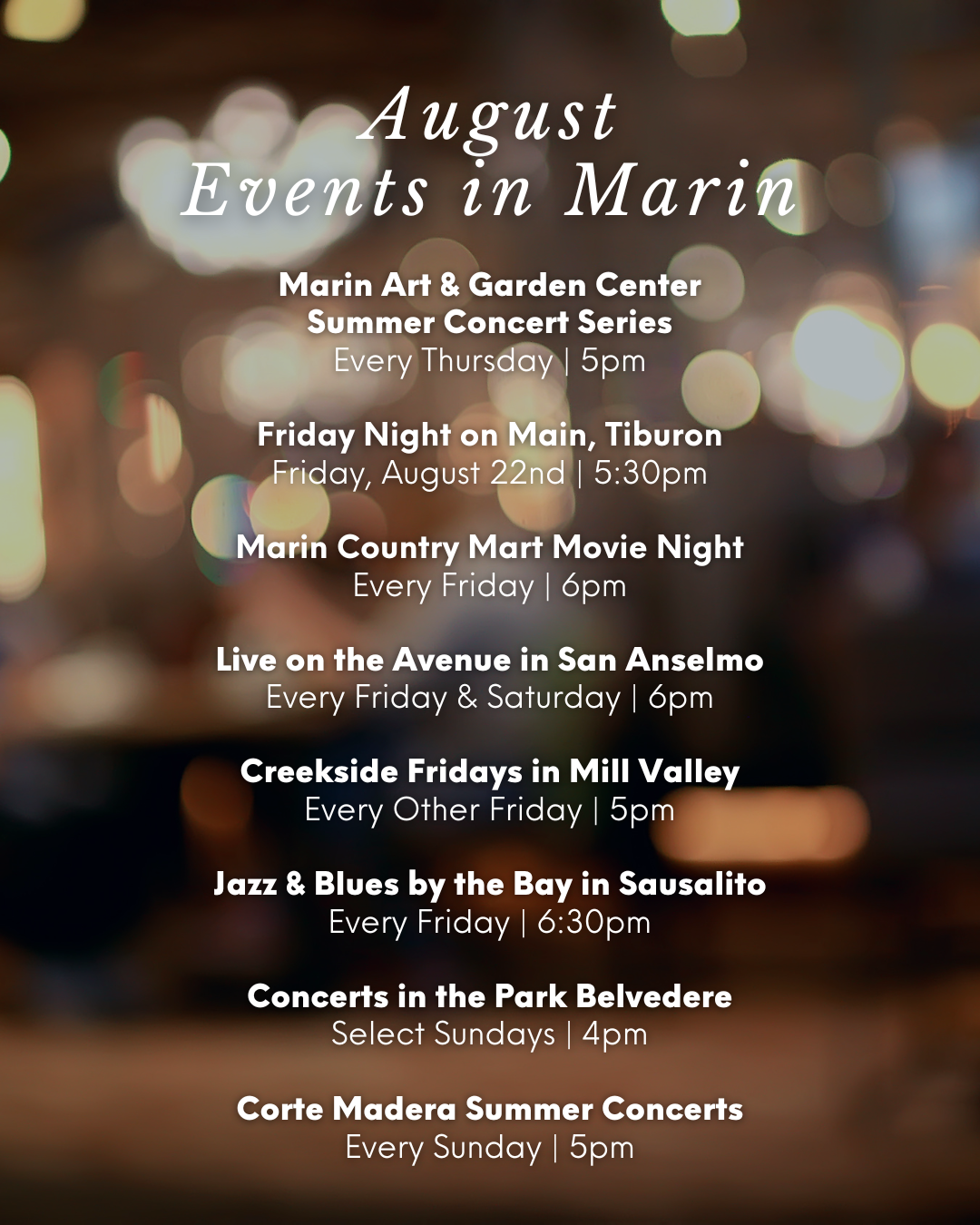 August
Events in Marin

Marin Art & Garden Center
Summer Concert Series
Every Thursday | 5pm

Friday Night on Main, Tiburon
Friday, August 22nd | 5:30pm

Marin Country Mart Movie Night
Every Friday | 6pm

Live on the Avenue in San Anselmo
Every Friday & Saturday | 6pm

Creekside Fridays in Mill Valley
Every Other Friday | 5pm

Jazz & Blues by the Bay in Sausalito
Every Friday | 6:30pm

Concerts in the Park Belvedere
Select Sundays | 4pm

Corte Madera Summer Concerts
Every Sunday | 5pm